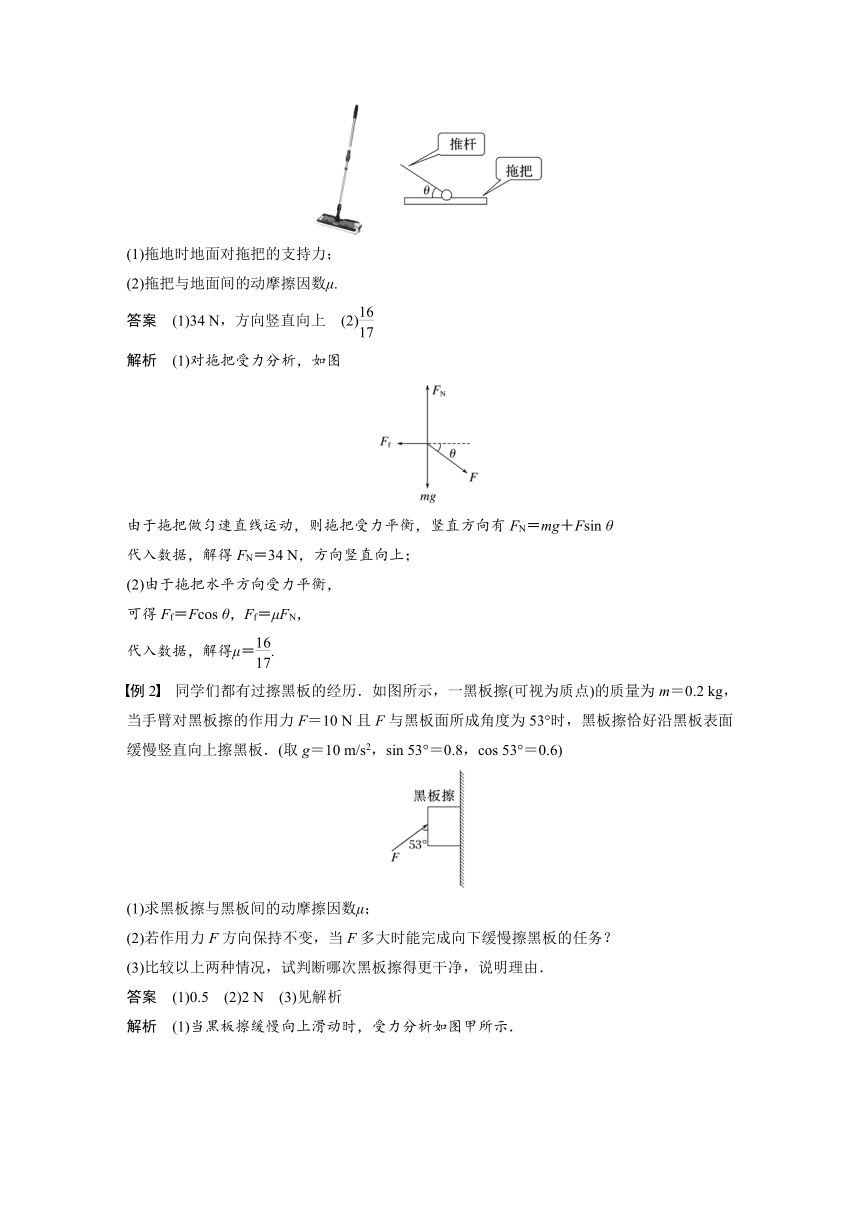 推杆

拖把

$\theta$

(1)拖地时地面对拖把的支持力；

(2)拖把与地面间的动摩擦因数$\mu$.

答案　(1)34 N，方向竖直向上　(2)$\frac{16}{17}$

解析　(1)对拖把受力分析，如图

$F_N$

$F_f$

$\theta$

$F$

$mg$

由于拖把做匀速直线运动，则拖把受力平衡，竖直方向有 $F_N=mg+F\sin\theta$

代入数据，解得 $F_N=34$ N，方向竖直向上；

(2)由于拖把水平方向受力平衡，

可得 $F_f=F\cos\theta$，$F_f=\mu F_N$，

代入数据，解得$\mu=\frac{16}{17}$.

【例 2】　同学们都有过擦黑板的经历．如图所示，一黑板擦(可视为质点)的质量为 $m=0.2$ kg，当手臂对黑板擦的作用力 $F=10$ N 且 $F$ 与黑板面所成角度为 53°时，黑板擦恰好沿黑板表面缓慢竖直向上擦黑板．(取 $g=10$ m/s$^2$，sin 53°＝0.8，cos 53°＝0.6)

黑板擦

53°

$F$

(1)求黑板擦与黑板间的动摩擦因数$\mu$；

(2)若作用力 $F$ 方向保持不变，当 $F$ 多大时能完成向下缓慢擦黑板的任务？

(3)比较以上两种情况，试判断哪次黑板擦得更干净，说明理由．

答案　(1)0.5　(2)2 N　(3)见解析

解析　(1)当黑板擦缓慢向上滑动时，受力分析如图甲所示．